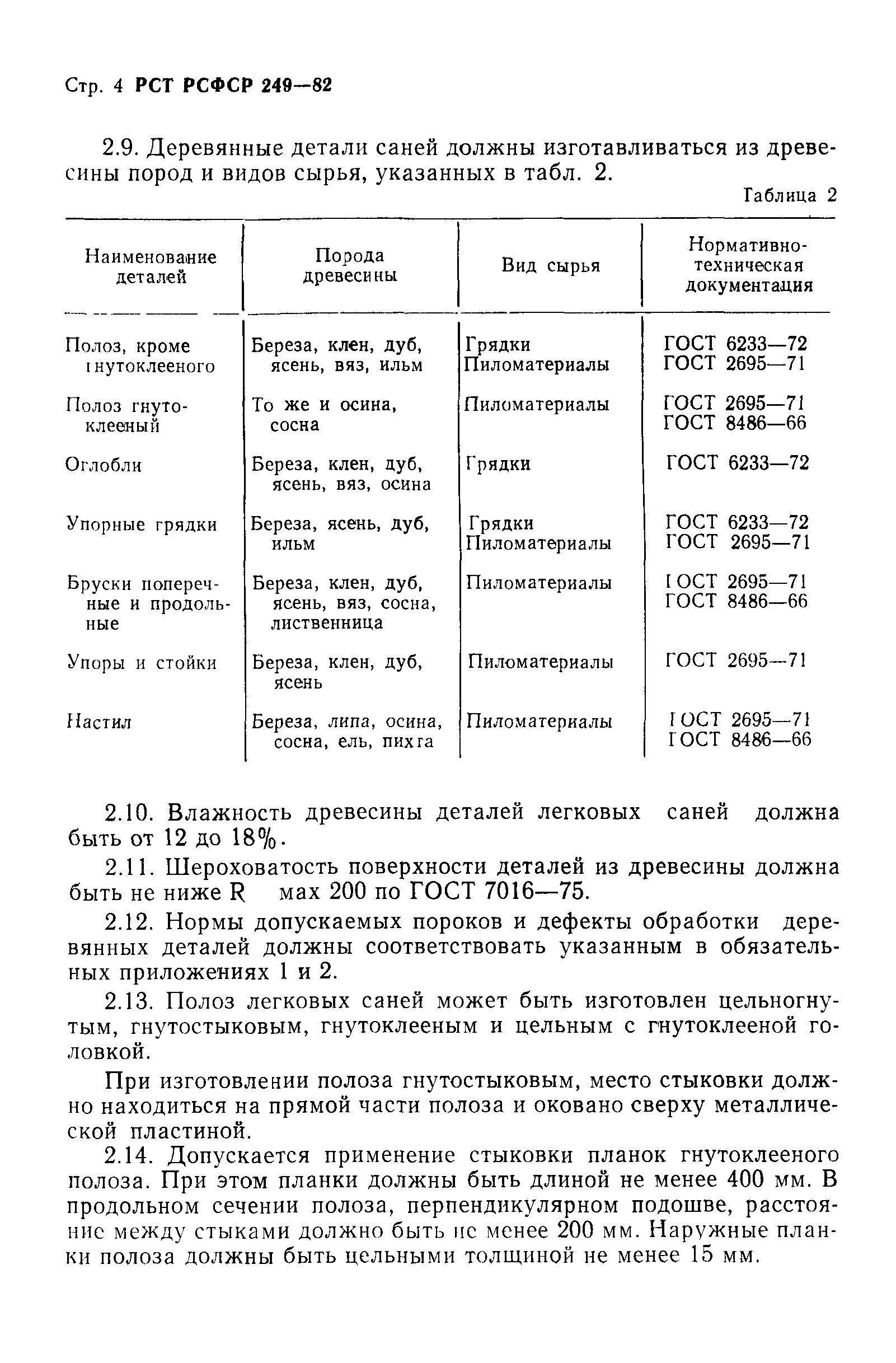 Стр. 4 РСТ РСФСР 249—82

2.9. Деревянные детали саней должны изготавливаться из древесины пород и видов сырья, указанных в табл. 2.

Таблица 2

| Наименование деталей | Порода древесины | Вид сырья | Нормативно-техническая документация |
|---|---|---|---|
| Полоз, кроме гнутоклееного | Береза, клен, дуб, ясень, вяз, ильм | Грядки Пиломатериалы | ГОСТ 6233—72 ГОСТ 2695—71 |
| Полоз гнутоклееный | То же и осина, сосна | Пиломатериалы | ГОСТ 2695—71 ГОСТ 8486—66 |
| Оглобли | Береза, клен, дуб, ясень, вяз, осина | Грядки | ГОСТ 6233—72 |
| Упорные грядки | Береза, ясень, дуб, ильм | Грядки Пиломатериалы | ГОСТ 6233—72 ГОСТ 2695—71 |
| Бруски поперечные и продольные | Береза, клен, дуб, ясень, вяз, сосна, лиственница | Пиломатериалы | ГОСТ 2695—71 ГОСТ 8486—66 |
| Упоры и стойки | Береза, клен, дуб, ясень | Пиломатериалы | ГОСТ 2695—71 |
| Настил | Береза, липа, осина, сосна, ель, пихта | Пиломатериалы | ГОСТ 2695—71 ГОСТ 8486—66 |

2.10. Влажность древесины деталей легковых саней должна быть от 12 до 18%.

2.11. Шероховатость поверхности деталей из древесины должна быть не ниже R мах 200 по ГОСТ 7016—75.

2.12. Нормы допускаемых пороков и дефекты обработки деревянных деталей должны соответствовать указанным в обязательных приложениях 1 и 2.

2.13. Полоз легковых саней может быть изготовлен цельногнутым, гнутостыковым, гнутоклееным и цельным с гнутоклееной головкой.

При изготовлении полоза гнутостыковым, место стыковки должно находиться на прямой части полоза и оковано сверху металлической пластиной.

2.14. Допускается применение стыковки планок гнутоклееного полоза. При этом планки должны быть длиной не менее 400 мм. В продольном сечении полоза, перпендикулярном подошве, расстояние между стыками должно быть не менее 200 мм. Наружные планки полоза должны быть цельными толщиной не менее 15 мм.